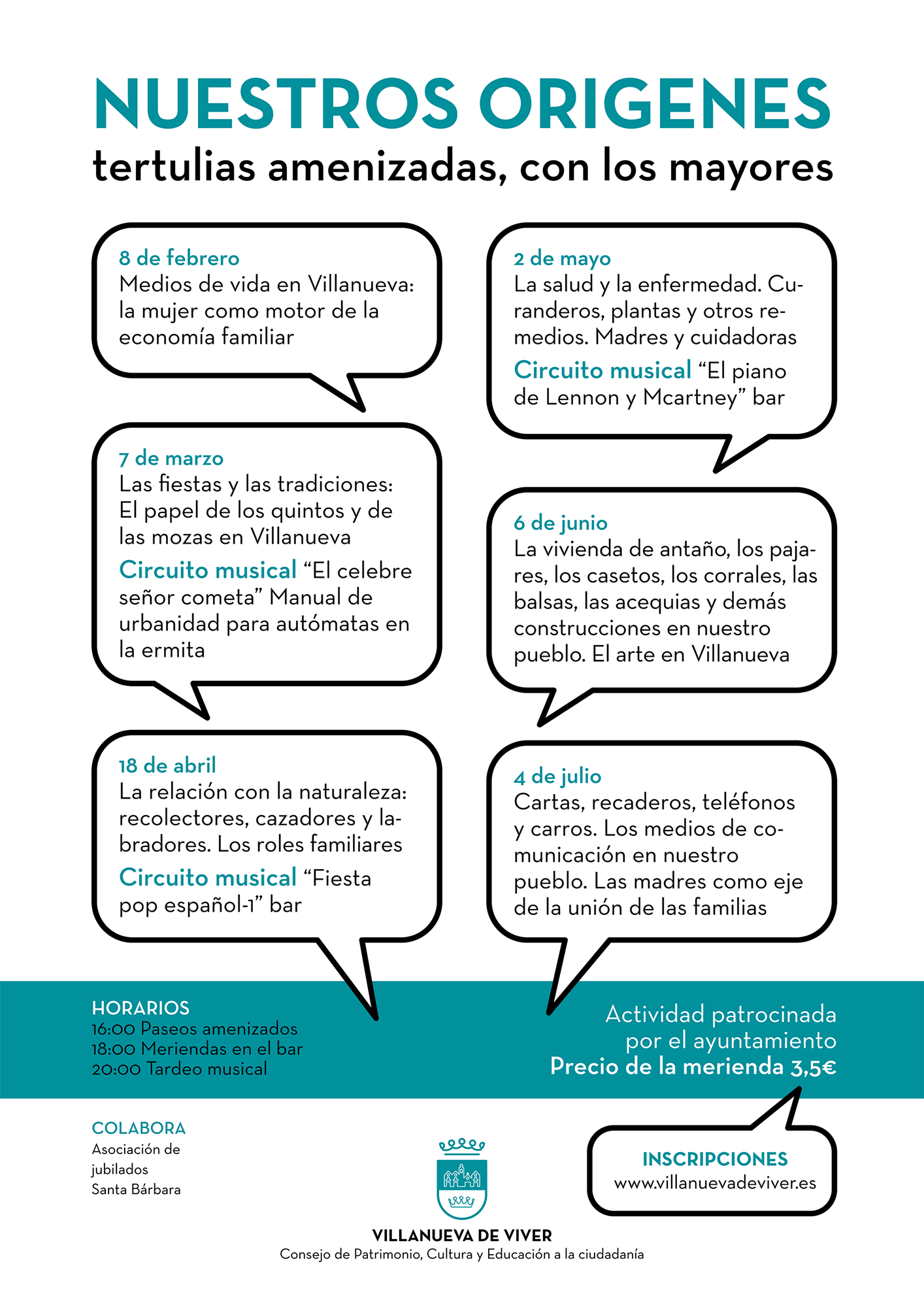 NUESTROS ORIGENES
tertulias amenizadas, con los mayores

8 de febrero
Medios de vida en Villanueva: la mujer como motor de la economía familiar

7 de marzo
Las fiestas y las tradiciones: El papel de los quintos y de las mozas en Villanueva

Circuito musical "El celebre señor cometa" Manual de urbanidad para autómatas en la ermita

18 de abril
La relación con la naturaleza: recolectores, cazadores y labradores. Los roles familiares

Circuito musical "Fiesta pop español-1" bar

2 de mayo
La salud y la enfermedad. Curanderos, plantas y otros remedios. Madres y cuidadoras

Circuito musical "El piano de Lennon y Mcartney" bar

6 de junio
La vivienda de antaño, los pajares, los casetos, los corrales, las balsas, las acequias y demás construcciones en nuestro pueblo. El arte en Villanueva

4 de julio
Cartas, recaderos, teléfonos y carros. Los medios de comunicación en nuestro pueblo. Las madres como eje de la unión de las familias

HORARIOS
16:00 Paseos amenizados
18:00 Meriendas en el bar
20:00 Tardeo musical

Actividad patrocinada por el ayuntamiento
Precio de la merienda 3,5€

COLABORA
Asociación de jubilados Santa Bárbara

VILLANUEVA DE VIVER
Consejo de Patrimonio, Cultura y Educación a la ciudadanía

INSCRIPCIONES
www.villanuevadeviver.es